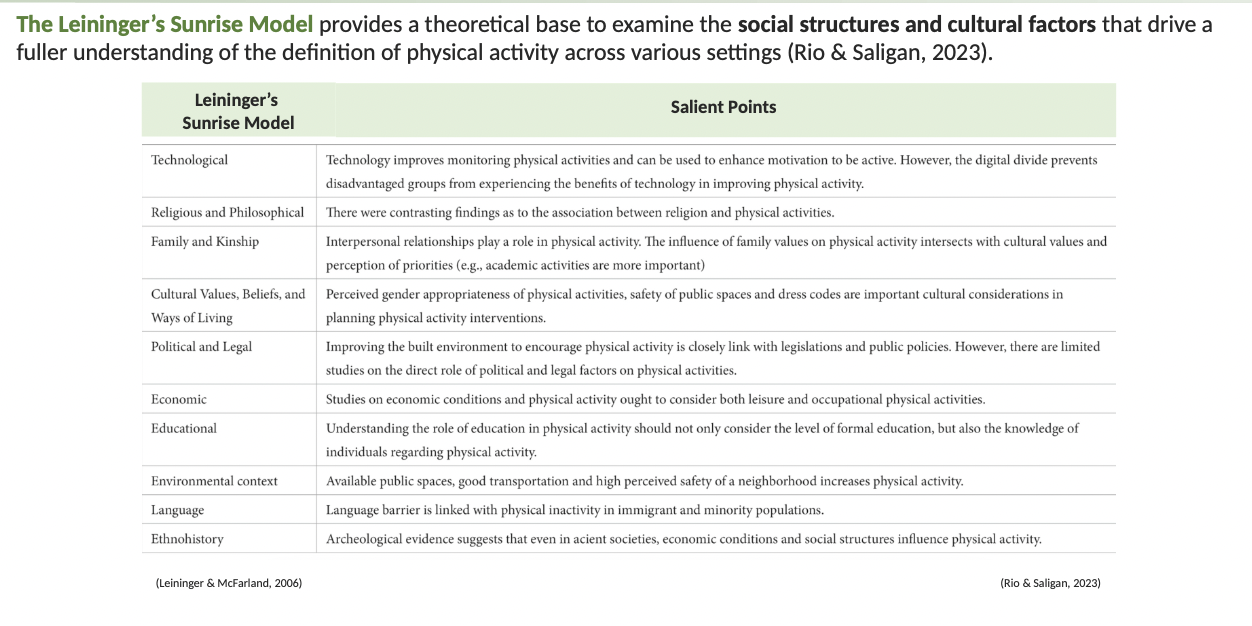 The Leininger's Sunrise Model provides a theoretical base to examine the social structures and cultural factors that drive a fuller understanding of the definition of physical activity across various settings (Rio & Saligan, 2023).

| Leininger's Sunrise Model | Salient Points |
|---|---|
| Technological | Technology improves monitoring physical activities and can be used to enhance motivation to be active. However, the digital divide prevents disadvantaged groups from experiencing the benefits of technology in improving physical activity. |
| Religious and Philosophical | There were contrasting findings as to the association between religion and physical activities. |
| Family and Kinship | Interpersonal relationships play a role in physical activity. The influence of family values on physical activity intersects with cultural values and perception of priorities (e.g., academic activities are more important) |
| Cultural Values, Beliefs, and Ways of Living | Perceived gender appropriateness of physical activities, safety of public spaces and dress codes are important cultural considerations in planning physical activity interventions. |
| Political and Legal | Improving the built environment to encourage physical activity is closely link with legislations and public policies. However, there are limited studies on the direct role of political and legal factors on physical activities. |
| Economic | Studies on economic conditions and physical activity ought to consider both leisure and occupational physical activities. |
| Educational | Understanding the role of education in physical activity should not only consider the level of formal education, but also the knowledge of individuals regarding physical activity. |
| Environmental context | Available public spaces, good transportation and high perceived safety of a neighborhood increases physical activity. |
| Language | Language barrier is linked with physical inactivity in immigrant and minority populations. |
| Ethnohistory | Archeological evidence suggests that even in acient societies, economic conditions and social structures influence physical activity. |

(Leininger & McFarland, 2006)

(Rio & Saligan, 2023)